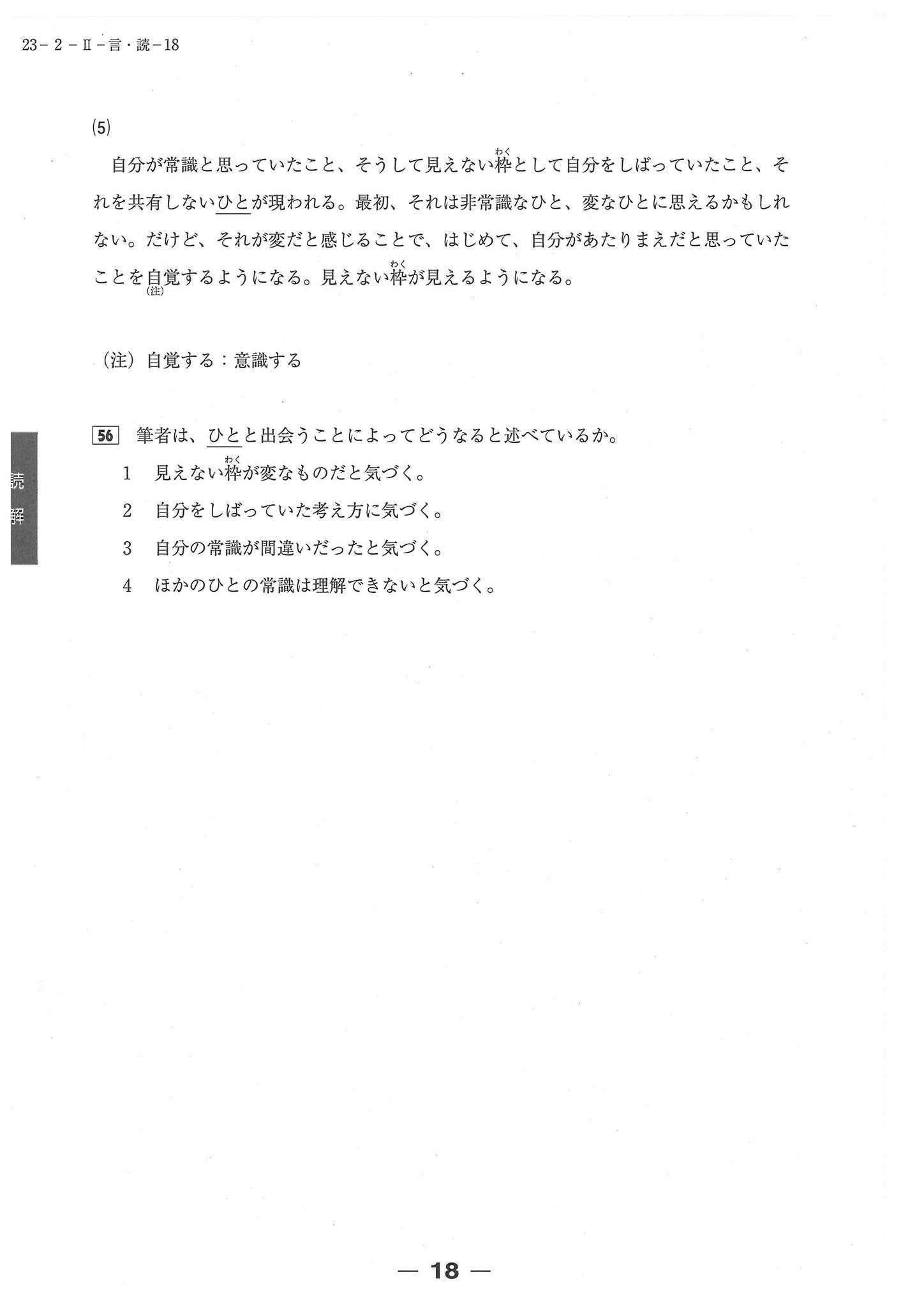 23－2－II－言・読－18

(5)

自分が常識と思っていたこと、そうして見えない枠（わく）として自分をしばっていたこと、それを共有しないひとが現われる。最初、それは非常識なひと、変なひとに思えるかもしれない。だけど、それが変だと感じることで、はじめて、自分があたりまえだと思っていたことを自覚(注)するようになる。見えない枠（わく）が見えるようになる。

（注）自覚する：意識する

56　筆者は、ひとと出会うことによってどうなると述べているか。

1　見えない枠（わく）が変なものだと気づく。

2　自分をしばっていた考え方に気づく。

3　自分の常識が間違いだったと気づく。

4　ほかのひとの常識は理解できないと気づく。

読解

— 18 —